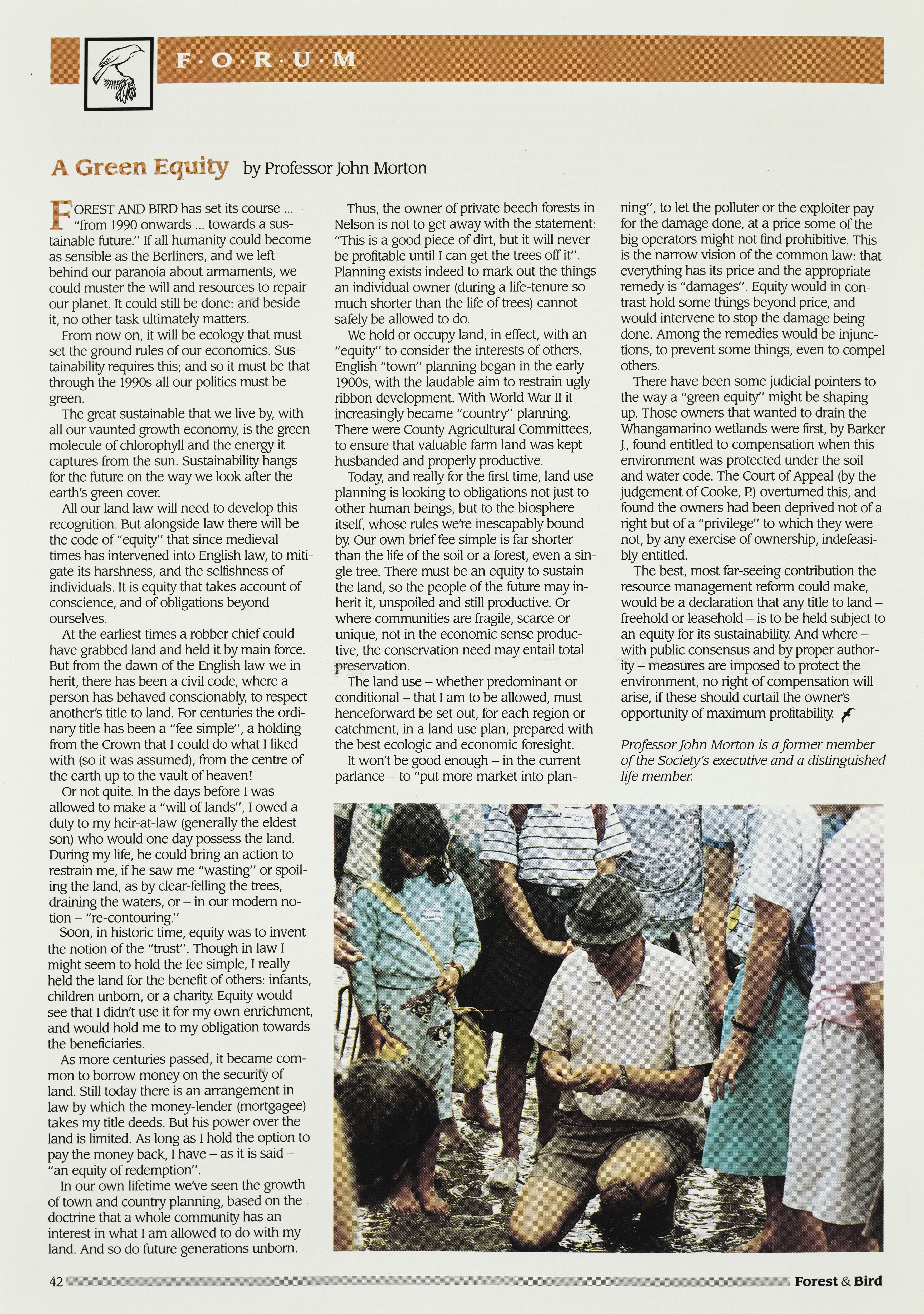 F·O·R·U·M

A Green Equity by Professor John Morton

FOREST AND BIRD has set its course ... "from 1990 onwards ... towards a sustainable future." If all humanity could become as sensible as the Berliners, and we left behind our paranoia about armaments, we could muster the will and resources to repair our planet. It could still be done: and beside it, no other task ultimately matters.

From now on, it will be ecology that must set the ground rules of our economics. Sustainability requires this; and so it must be that through the 1990s all our politics must be green.

The great sustainable that we live by, with all our vaunted growth economy, is the green molecule of chlorophyll and the energy it captures from the sun. Sustainability hangs for the future on the way we look after the earth's green cover.

All our land law will need to develop this recognition. But alongside law there will be the code of "equity" that since medieval times has intervened into English law, to mitigate its harshness, and the selfishness of individuals. It is equity that takes account of conscience, and of obligations beyond ourselves.

At the earliest times a robber chief could have grabbed land and held it by main force. But from the dawn of the English law we inherit, there has been a civil code, where a person has behaved conscionably, to respect another's title to land. For centuries the ordinary title has been a "fee simple", a holding from the Crown that I could do what I liked with (so it was assumed), from the centre of the earth up to the vault of heaven!

Or not quite. In the days before I was allowed to make a "will of lands", I owed a duty to my heir-at-law (generally the eldest son) who would one day possess the land. During my life, he could bring an action to restrain me, if he saw me "wasting" or spoiling the land, as by clear-felling the trees, draining the waters, or – in our modern notion – "re-contouring."

Soon, in historic time, equity was to invent the notion of the "trust". Though in law I might seem to hold the fee simple, I really held the land for the benefit of others: infants, children unborn, or a charity. Equity would see that I didn't use it for my own enrichment, and would hold me to my obligation towards the beneficiaries.

As more centuries passed, it became common to borrow money on the security of land. Still today there is an arrangement in law by which the money-lender (mortgagee) takes my title deeds. But his power over the land is limited. As long as I hold the option to pay the money back, I have – as it is said – "an equity of redemption".

In our own lifetime we've seen the growth of town and country planning, based on the doctrine that a whole community has an interest in what I am allowed to do with my land. And so do future generations unborn.

Thus, the owner of private beech forests in Nelson is not to get away with the statement: "This is a good piece of dirt, but it will never be profitable until I can get the trees off it". Planning exists indeed to mark out the things an individual owner (during a life-tenure so much shorter than the life of trees) cannot safely be allowed to do.

We hold or occupy land, in effect, with an "equity" to consider the interests of others. English "town" planning began in the early 1900s, with the laudable aim to restrain ugly ribbon development. With World War II it increasingly became "country" planning. There were County Agricultural Committees, to ensure that valuable farm land was kept husbanded and properly productive.

Today, and really for the first time, land use planning is looking to obligations not just to other human beings, but to the biosphere itself, whose rules we're inescapably bound by. Our own brief fee simple is far shorter than the life of the soil or a forest, even a single tree. There must be an equity to sustain the land, so the people of the future may inherit it, unspoiled and still productive. Or where communities are fragile, scarce or unique, not in the economic sense productive, the conservation need may entail total preservation.

The land use – whether predominant or conditional – that I am to be allowed, must henceforward be set out, for each region or catchment, in a land use plan, prepared with the best ecologic and economic foresight.

It won't be good enough – in the current parlance – to "put more market into planning", to let the polluter or the exploiter pay for the damage done, at a price some of the big operators might not find prohibitive. This is the narrow vision of the common law: that everything has its price and the appropriate remedy is "damages". Equity would in contrast hold some things beyond price, and would intervene to stop the damage being done. Among the remedies would be injunctions, to prevent some things, even to compel others.

There have been some judicial pointers to the way a "green equity" might be shaping up. Those owners that wanted to drain the Whangamarino wetlands were first, by Barker J., found entitled to compensation when this environment was protected under the soil and water code. The Court of Appeal (by the judgement of Cooke, P.) overturned this, and found the owners had been deprived not of a right but of a "privilege" to which they were not, by any exercise of ownership, indefeasibly entitled.

The best, most far-seeing contribution the resource management reform could make, would be a declaration that any title to land – freehold or leasehold – is to be held subject to an equity for its sustainability. And where – with public consensus and by proper authority – measures are imposed to protect the environment, no right of compensation will arise, if these should curtail the owner's opportunity of maximum profitability.

Professor John Morton is a former member of the Society's executive and a distinguished life member.

42 Forest & Bird